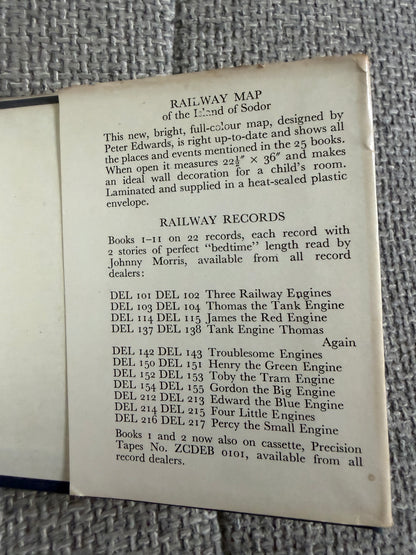 RAILWAY MAP
of the Island of Sodor

This new, bright, full-colour map, designed by Peter Edwards, is right up-to-date and shows all the places and events mentioned in the 25 books. When open it measures $22\frac{1}{2}'' \times 36''$ and makes an ideal wall decoration for a child's room. Laminated and supplied in a heat-sealed plastic envelope.

RAILWAY RECORDS

Books 1–11 on 22 records, each record with 2 stories of perfect "bedtime" length read by Johnny Morris, available from all record dealers:

DEL 101 DEL 102 Three Railway Engines
DEL 103 DEL 104 Thomas the Tank Engine
DEL 114 DEL 115 James the Red Engine
DEL 137 DEL 138 Tank Engine Thomas Again
DEL 142 DEL 143 Troublesome Engines
DEL 150 DEL 151 Henry the Green Engine
DEL 152 DEL 153 Toby the Tram Engine
DEL 154 DEL 155 Gordon the Big Engine
DEL 212 DEL 213 Edward the Blue Engine
DEL 214 DEL 215 Four Little Engines
DEL 216 DEL 217 Percy the Small Engine

Books 1 and 2 now also on cassette, Precision Tapes No. ZCDEB 0101, available from all record dealers.